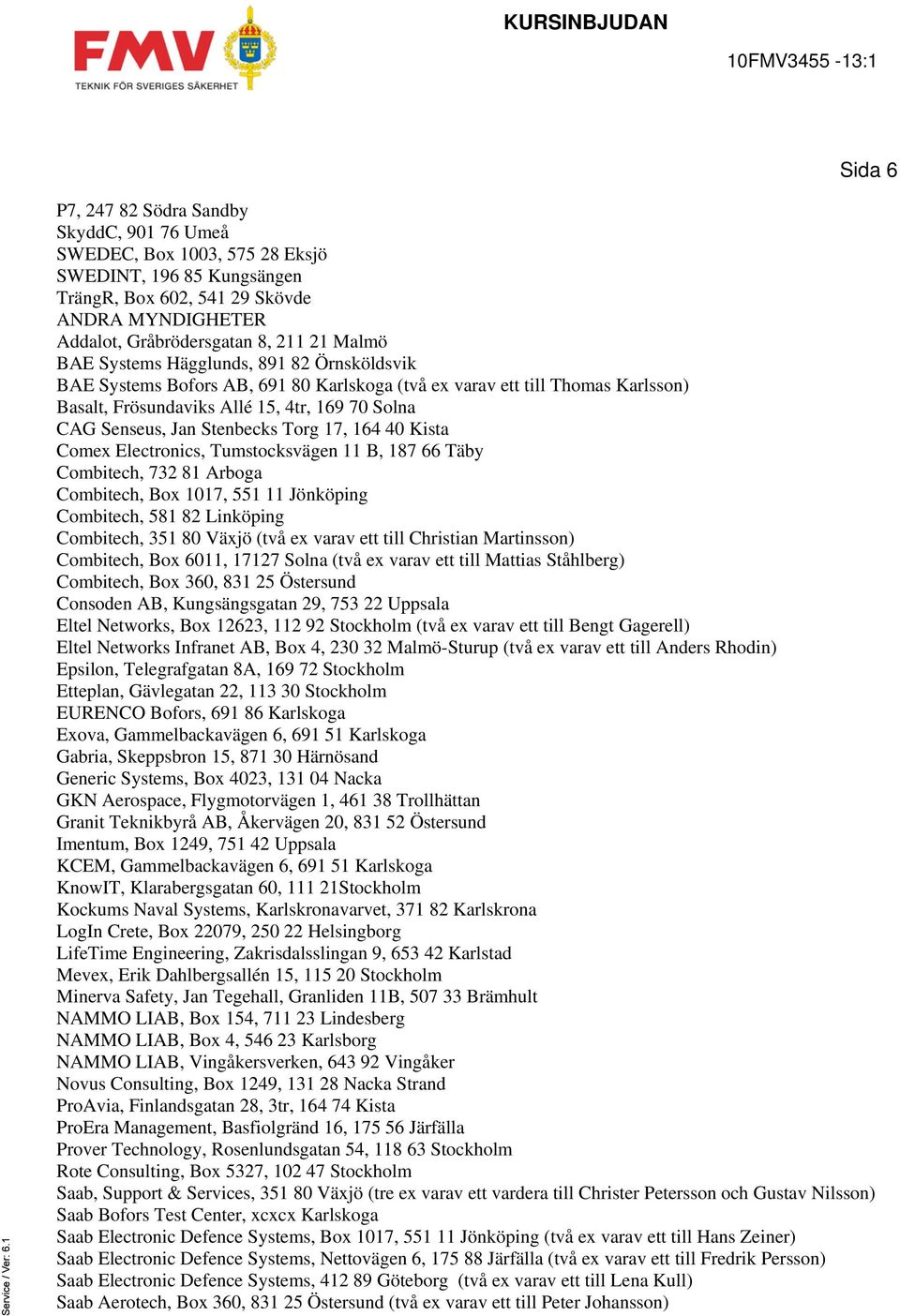 FMV
TEKNIK FÖR SVERIGES SÄKERHET

KURSINBJUDAN

10FMV3455 -13:1

Sida 6

P7, 247 82 Södra Sandby
SkyddC, 901 76 Umeå
SWEDEC, Box 1003, 575 28 Eksjö
SWEDINT, 196 85 Kungsängen
TrängR, Box 602, 541 29 Skövde
ANDRA MYNDIGHETER
Addalot, Gråbrödersgatan 8, 211 21 Malmö
BAE Systems Hägglunds, 891 82 Örnsköldsvik
BAE Systems Bofors AB, 691 80 Karlskoga (två ex varav ett till Thomas Karlsson)
Basalt, Frösundaviks Allé 15, 4tr, 169 70 Solna
CAG Senseus, Jan Stenbecks Torg 17, 164 40 Kista
Comex Electronics, Tumstocksvägen 11 B, 187 66 Täby
Combitech, 732 81 Arboga
Combitech, Box 1017, 551 11 Jönköping
Combitech, 581 82 Linköping
Combitech, 351 80 Växjö (två ex varav ett till Christian Martinsson)
Combitech, Box 6011, 17127 Solna (två ex varav ett till Mattias Ståhlberg)
Combitech, Box 360, 831 25 Östersund
Consoden AB, Kungsängsgatan 29, 753 22 Uppsala
Eltel Networks, Box 12623, 112 92 Stockholm (två ex varav ett till Bengt Gagerell)
Eltel Networks Infranet AB, Box 4, 230 32 Malmö-Sturup (två ex varav ett till Anders Rhodin)
Epsilon, Telegrafgatan 8A, 169 72 Stockholm
Etteplan, Gävlegatan 22, 113 30 Stockholm
EURENCO Bofors, 691 86 Karlskoga
Exova, Gammelbackavägen 6, 691 51 Karlskoga
Gabria, Skeppsbron 15, 871 30 Härnösand
Generic Systems, Box 4023, 131 04 Nacka
GKN Aerospace, Flygmotorvägen 1, 461 38 Trollhättan
Granit Teknikbyrå AB, Åkervägen 20, 831 52 Östersund
Imentum, Box 1249, 751 42 Uppsala
KCEM, Gammelbackavägen 6, 691 51 Karlskoga
KnowIT, Klarabergsgatan 60, 111 21Stockholm
Kockums Naval Systems, Karlskronavarvet, 371 82 Karlskrona
LogIn Crete, Box 22079, 250 22 Helsingborg
LifeTime Engineering, Zakrisdalsslingan 9, 653 42 Karlstad
Mevex, Erik Dahlbergsallén 15, 115 20 Stockholm
Minerva Safety, Jan Tegehall, Granliden 11B, 507 33 Brämhult
NAMMO LIAB, Box 154, 711 23 Lindesberg
NAMMO LIAB, Box 4, 546 23 Karlsborg
NAMMO LIAB, Vingåkersverken, 643 92 Vingåker
Novus Consulting, Box 1249, 131 28 Nacka Strand
ProAvia, Finlandsgatan 28, 3tr, 164 74 Kista
ProEra Management, Basfiolgränd 16, 175 56 Järfälla
Prover Technology, Rosenlundsgatan 54, 118 63 Stockholm
Rote Consulting, Box 5327, 102 47 Stockholm
Saab, Support & Services, 351 80 Växjö (tre ex varav ett vardera till Christer Petersson och Gustav Nilsson)
Saab Bofors Test Center, xcxcx Karlskoga
Saab Electronic Defence Systems, Box 1017, 551 11 Jönköping (två ex varav ett till Hans Zeiner)
Saab Electronic Defence Systems, Nettovägen 6, 175 88 Järfälla (två ex varav ett till Fredrik Persson)
Saab Electronic Defence Systems, 412 89 Göteborg (två ex varav ett till Lena Kull)
Saab Aerotech, Box 360, 831 25 Östersund (två ex varav ett till Peter Johansson)

Service / Ver: 6.1